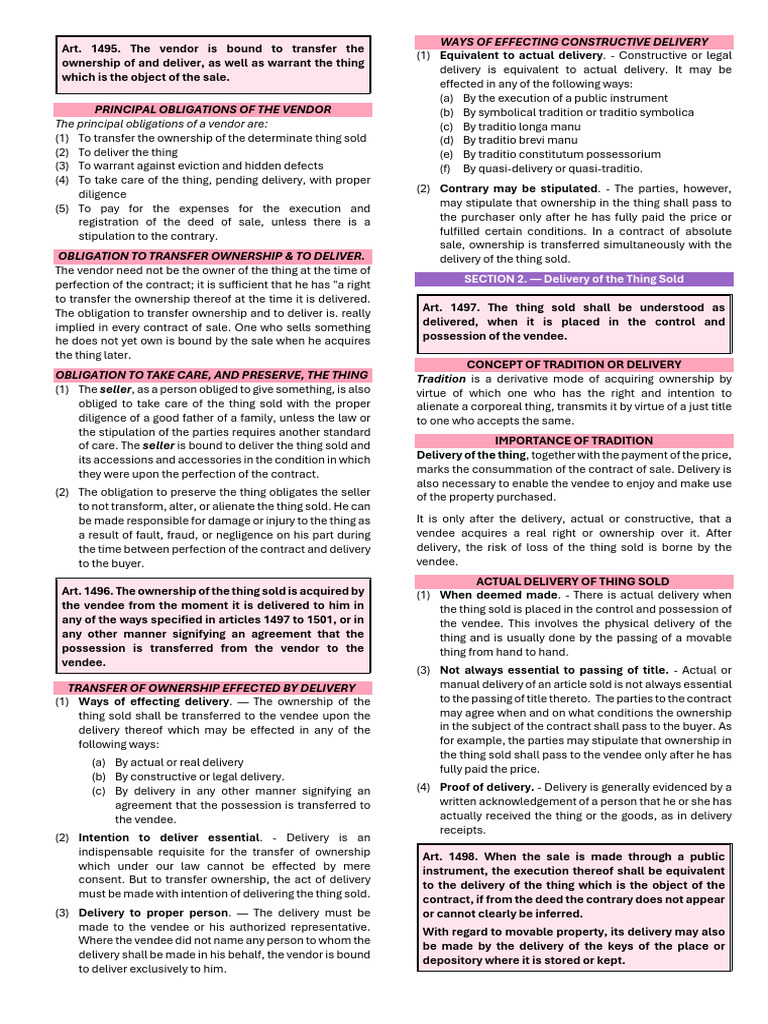 Art. 1495. The vendor is bound to transfer the ownership of and deliver, as well as warrant the thing which is the object of the sale.

PRINCIPAL OBLIGATIONS OF THE VENDOR

The principal obligations of a vendor are:
(1) To transfer the ownership of the determinate thing sold
(2) To deliver the thing
(3) To warrant against eviction and hidden defects
(4) To take care of the thing, pending delivery, with proper diligence
(5) To pay for the expenses for the execution and registration of the deed of sale, unless there is a stipulation to the contrary.

OBLIGATION TO TRANSFER OWNERSHIP & TO DELIVER.

The vendor need not be the owner of the thing at the time of perfection of the contract; it is sufficient that he has "a right to transfer the ownership thereof at the time it is delivered. The obligation to transfer ownership and to deliver is. really implied in every contract of sale. One who sells something he does not yet own is bound by the sale when he acquires the thing later.

OBLIGATION TO TAKE CARE, AND PRESERVE, THE THING

(1) The seller, as a person obliged to give something, is also obliged to take care of the thing sold with the proper diligence of a good father of a family, unless the law or the stipulation of the parties requires another standard of care. The seller is bound to deliver the thing sold and its accessions and accessories in the condition in which they were upon the perfection of the contract.
(2) The obligation to preserve the thing obligates the seller to not transform, alter, or alienate the thing sold. He can be made responsible for damage or injury to the thing as a result of fault, fraud, or negligence on his part during the time between perfection of the contract and delivery to the buyer.

Art. 1496. The ownership of the thing sold is acquired by the vendee from the moment it is delivered to him in any of the ways specified in articles 1497 to 1501, or in any other manner signifying an agreement that the possession is transferred from the vendor to the vendee.

TRANSFER OF OWNERSHIP EFFECTED BY DELIVERY

(1) Ways of effecting delivery. — The ownership of the thing sold shall be transferred to the vendee upon the delivery thereof which may be effected in any of the following ways:
(a) By actual or real delivery
(b) By constructive or legal delivery.
(c) By delivery in any other manner signifying an agreement that the possession is transferred to the vendee.
(2) Intention to deliver essential. - Delivery is an indispensable requisite for the transfer of ownership which under our law cannot be effected by mere consent. But to transfer ownership, the act of delivery must be made with intention of delivering the thing sold.
(3) Delivery to proper person. — The delivery must be made to the vendee or his authorized representative. Where the vendee did not name any person to whom the delivery shall be made in his behalf, the vendor is bound to deliver exclusively to him.

WAYS OF EFFECTING CONSTRUCTIVE DELIVERY

(1) Equivalent to actual delivery. - Constructive or legal delivery is equivalent to actual delivery. It may be effected in any of the following ways:
(a) By the execution of a public instrument
(b) By symbolical tradition or traditio symbolica
(c) By traditio longa manu
(d) By traditio brevi manu
(e) By traditio constitutum possessorium
(f) By quasi-delivery or quasi-traditio.
(2) Contrary may be stipulated. - The parties, however, may stipulate that ownership in the thing shall pass to the purchaser only after he has fully paid the price or fulfilled certain conditions. In a contract of absolute sale, ownership is transferred simultaneously with the delivery of the thing sold.

SECTION 2. — Delivery of the Thing Sold

Art. 1497. The thing sold shall be understood as delivered, when it is placed in the control and possession of the vendee.

CONCEPT OF TRADITION OR DELIVERY

Tradition is a derivative mode of acquiring ownership by virtue of which one who has the right and intention to alienate a corporeal thing, transmits it by virtue of a just title to one who accepts the same.

IMPORTANCE OF TRADITION

Delivery of the thing, together with the payment of the price, marks the consummation of the contract of sale. Delivery is also necessary to enable the vendee to enjoy and make use of the property purchased.

It is only after the delivery, actual or constructive, that a vendee acquires a real right or ownership over it. After delivery, the risk of loss of the thing sold is borne by the vendee.

ACTUAL DELIVERY OF THING SOLD

(1) When deemed made. - There is actual delivery when the thing sold is placed in the control and possession of the vendee. This involves the physical delivery of the thing and is usually done by the passing of a movable thing from hand to hand.
(3) Not always essential to passing of title. - Actual or manual delivery of an article sold is not always essential to the passing of title thereto. The parties to the contract may agree when and on what conditions the ownership in the subject of the contract shall pass to the buyer. As for example, the parties may stipulate that ownership in the thing sold shall pass to the vendee only after he has fully paid the price.
(4) Proof of delivery. - Delivery is generally evidenced by a written acknowledgement of a person that he or she has actually received the thing or the goods, as in delivery receipts.

Art. 1498. When the sale is made through a public instrument, the execution thereof shall be equivalent to the delivery of the thing which is the object of the contract, if from the deed the contrary does not appear or cannot clearly be inferred.

With regard to movable property, its delivery may also be made by the delivery of the keys of the place or depository where it is stored or kept.